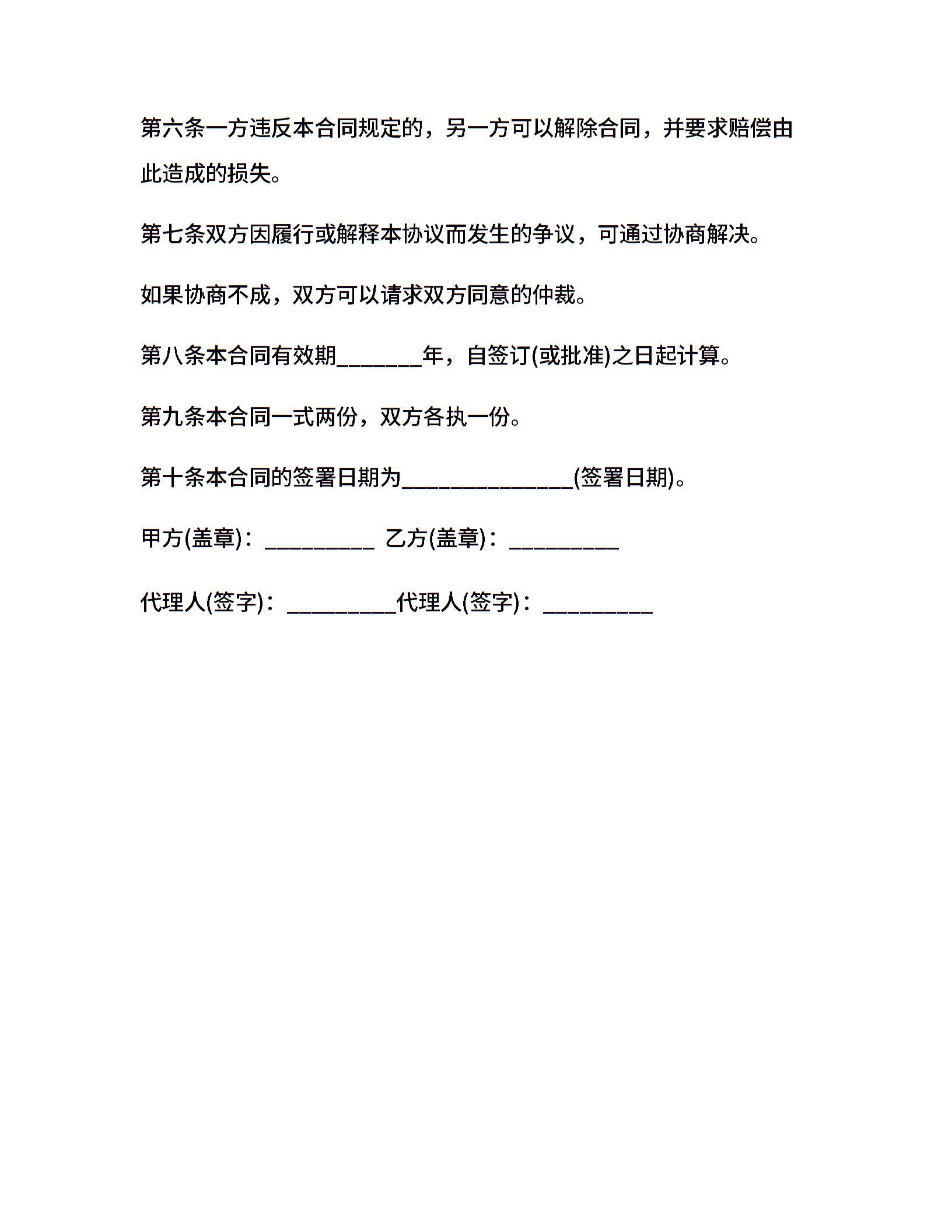 第六条一方违反本合同规定的，另一方可以解除合同，并要求赔偿由此造成的损失。

第七条双方因履行或解释本协议而发生的争议，可通过协商解决。

如果协商不成，双方可以请求双方同意的仲裁。

第八条本合同有效期________年，自签订(或批准)之日起计算。

第九条本合同一式两份，双方各执一份。

第十条本合同的签署日期为________________(签署日期)。

甲方(盖章)：__________ 乙方(盖章)：__________

代理人(签字)：__________代理人(签字)：__________